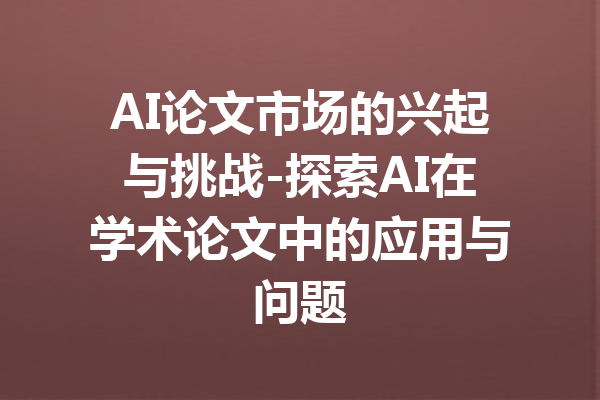 AI论文市场的兴起与挑战-探索AI在学术论文中的应用与问题